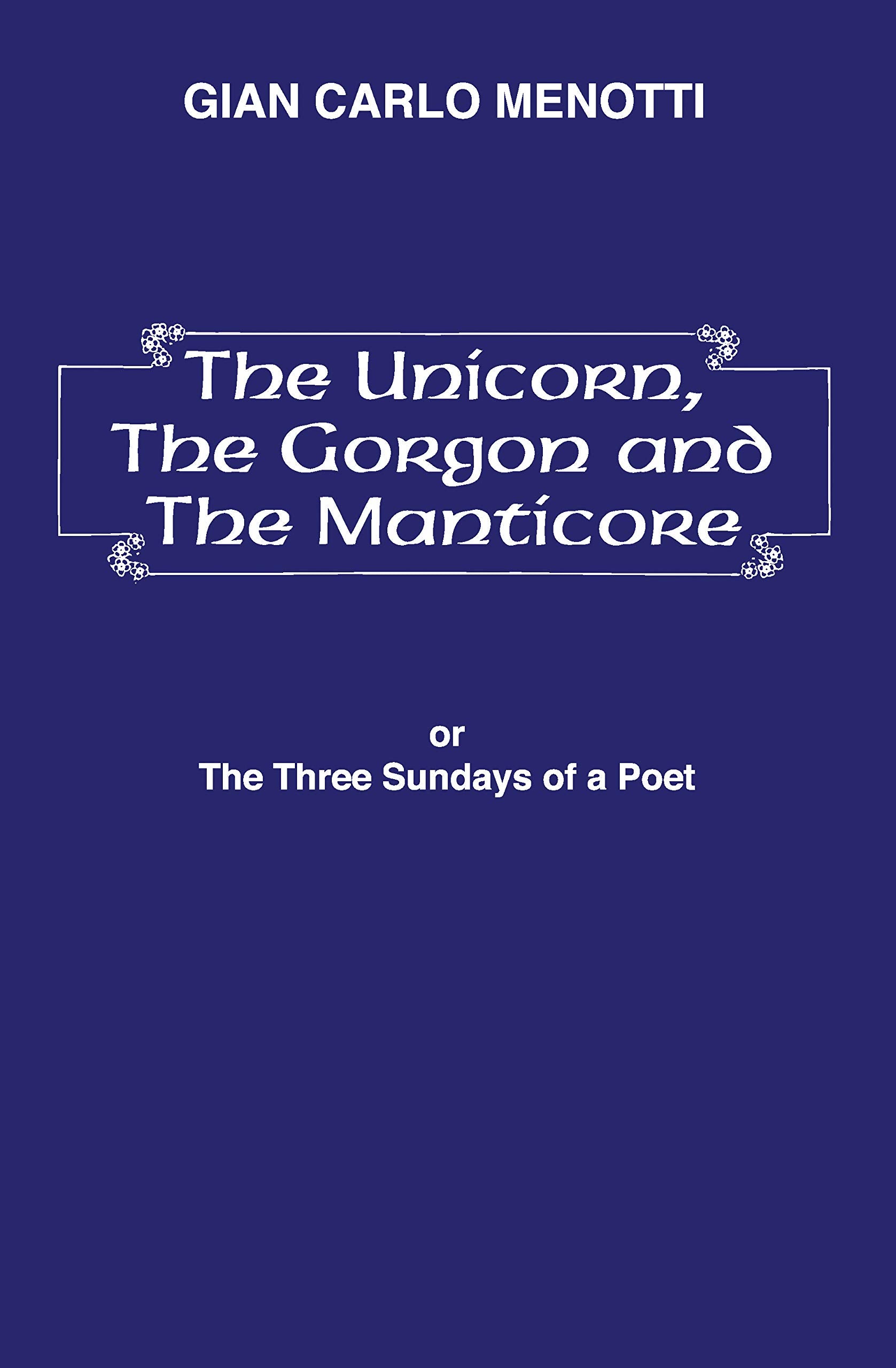 GIAN CARLO MENOTTI

The Unicorn,
The Gorgon and
The Manticore

or
The Three Sundays of a Poet